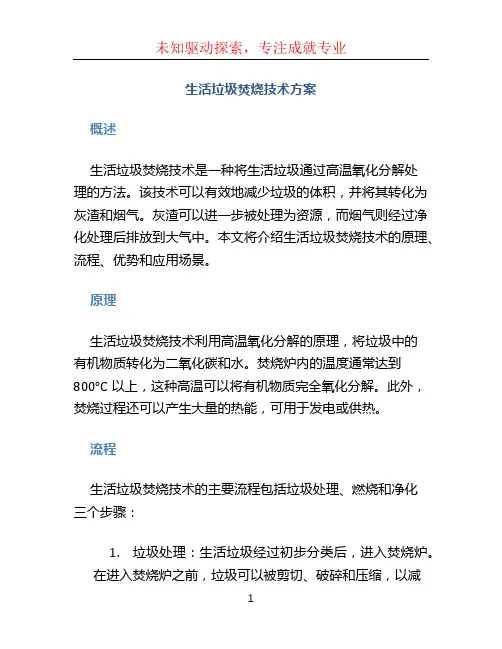 未知驱动探索，专注成就专业

生活垃圾焚烧技术方案

概述

生活垃圾焚烧技术是一种将生活垃圾通过高温氧化分解处理的方法。该技术可以有效地减少垃圾的体积，并将其转化为灰渣和烟气。灰渣可以进一步被处理为资源，而烟气则经过净化处理后排放到大气中。本文将介绍生活垃圾焚烧技术的原理、流程、优势和应用场景。

原理

生活垃圾焚烧技术利用高温氧化分解的原理，将垃圾中的有机物质转化为二氧化碳和水。焚烧炉内的温度通常达到800°C 以上，这种高温可以将有机物质完全氧化分解。此外，焚烧过程还可以产生大量的热能，可用于发电或供热。

流程

生活垃圾焚烧技术的主要流程包括垃圾处理、燃烧和净化三个步骤：

1. 垃圾处理：生活垃圾经过初步分类后，进入焚烧炉。在进入焚烧炉之前，垃圾可以被剪切、破碎和压缩，以减

1